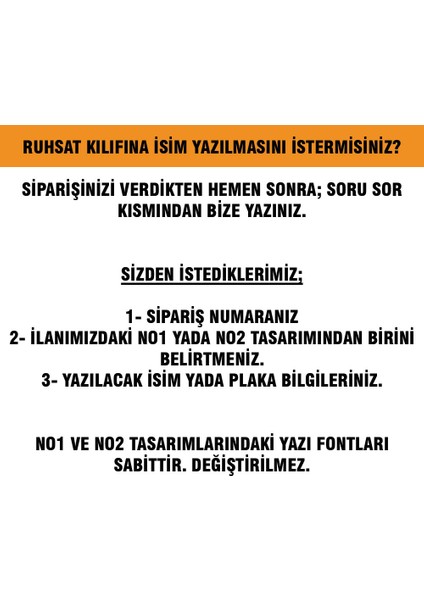 RUHSAT KILIFINA İSİM YAZILMASINI İSTERMİSİNİZ?

SİPARİŞİNİZİ VERDİKTEN HEMEN SONRA; SORU SOR KISMINDAN BİZE YAZINIZ.

SİZDEN İSTEDİKLERİMİZ;

1- SİPARİŞ NUMARANIZ
2- İLANIMIZDAKİ NO1 YADA NO2 TASARIMINDAN BİRİNİ BELİRTMENİZ.
3- YAZILACAK İSİM YADA PLAKA BİLGİLERİNİZ.

NO1 VE NO2 TASARIMLARINDAKİ YAZI FONTLARI SABİTTİR. DEĞİŞTİRİLMEZ.